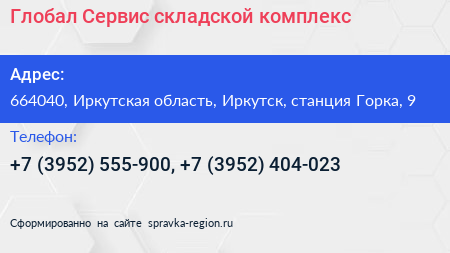 Глобал Сервис складской комплекс

Адрес:

664040, Иркутская область, Иркутск, станция Горка, 9

Телефон:

+7 (3952) 555-900, +7 (3952) 404-023

Сформированно на сайте spravka-region.ru